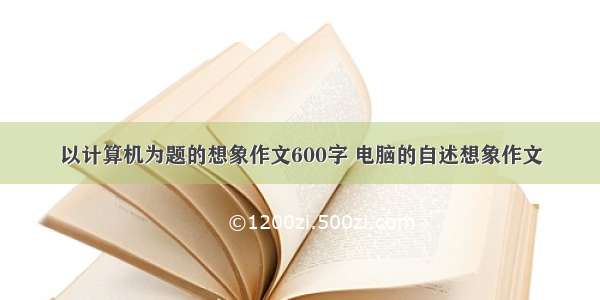 以计算机为题的想象作文600字 电脑的自述想象作文

©1200zi.500zi.com